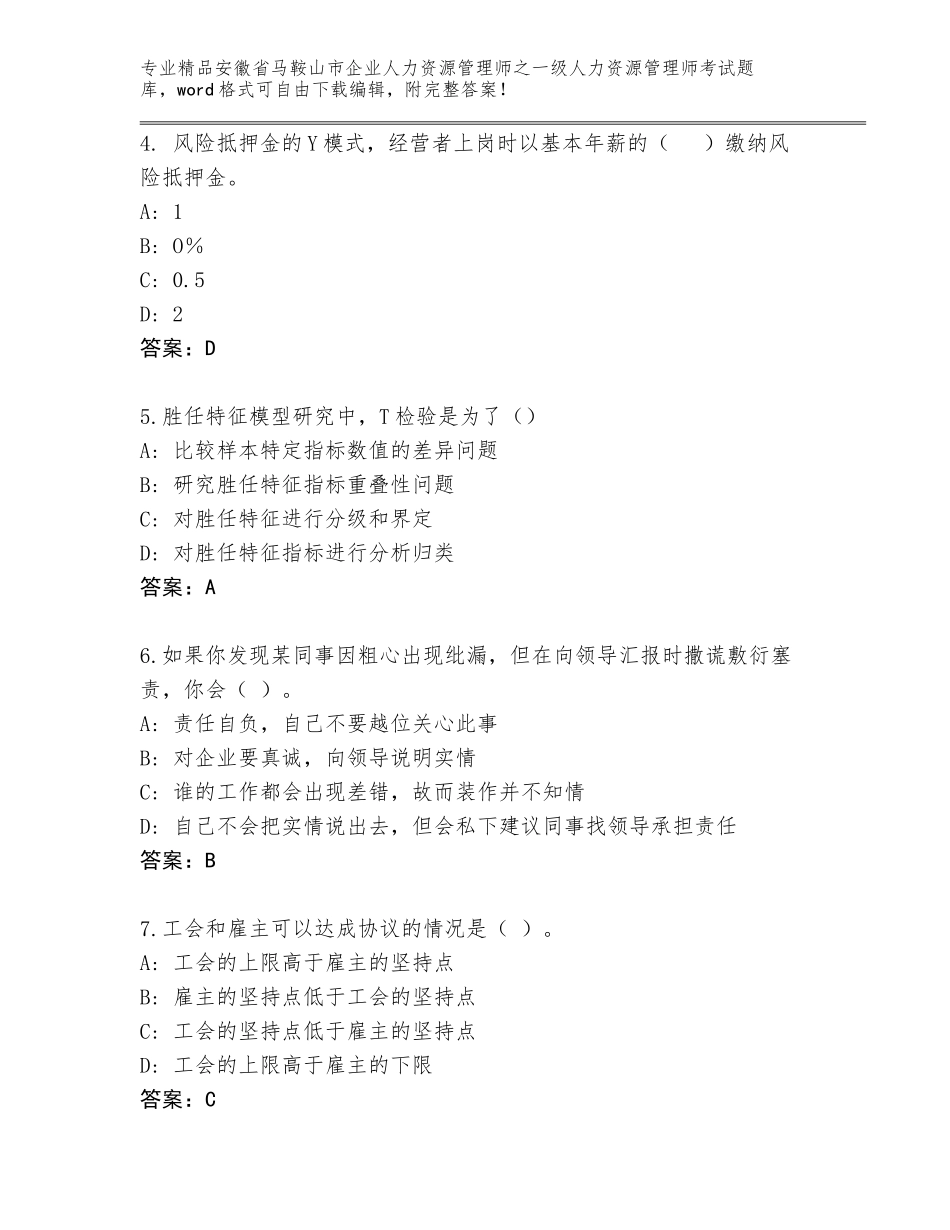 专业精品安徽省马鞍山市企业人力资源管理师之一级人力资源管理师考试题库，word格式可自由下载编辑，附完整答案！

4. 风险抵押金的Y模式，经营者上岗时以基本年薪的（　）缴纳风险抵押金。
A: 1
B: 0%
C: 0.5
D: 2
答案：D

5.胜任特征模型研究中，T检验是为了（）
A: 比较样本特定指标数值的差异问题
B: 研究胜任特征指标重叠性问题
C: 对胜任特征进行分级和界定
D: 对胜任特征指标进行分析归类
答案：A

6.如果你发现某同事因粗心出现纰漏，但在向领导汇报时撒谎敷衍塞责，你会（ ）。
A: 责任自负，自己不要越位关心此事
B: 对企业要真诚，向领导说明实情
C: 谁的工作都会出现差错，故而装作并不知情
D: 自己不会把实情说出去，但会私下建议同事找领导承担责任
答案：B

7.工会和雇主可以达成协议的情况是（ ）。
A: 工会的上限高于雇主的坚持点
B: 雇主的坚持点低于工会的坚持点
C: 工会的坚持点低于雇主的坚持点
D: 工会的上限高于雇主的下限
答案：C